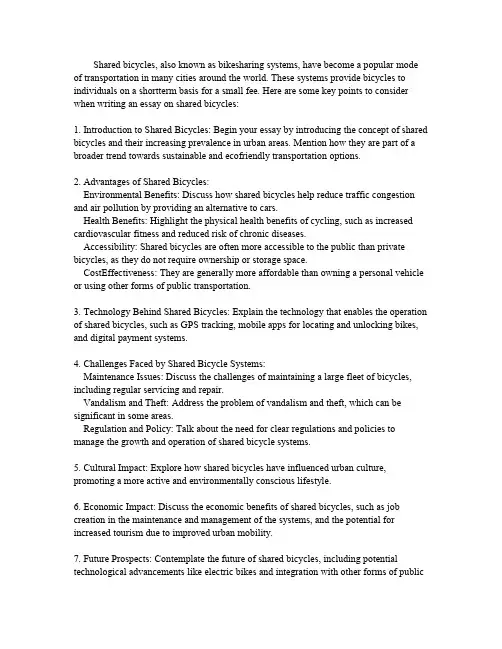 Shared bicycles, also known as bikesharing systems, have become a popular mode of transportation in many cities around the world. These systems provide bicycles to individuals on a shortterm basis for a small fee. Here are some key points to consider when writing an essay on shared bicycles:

1. Introduction to Shared Bicycles: Begin your essay by introducing the concept of shared bicycles and their increasing prevalence in urban areas. Mention how they are part of a broader trend towards sustainable and ecofriendly transportation options.

2. Advantages of Shared Bicycles:
Environmental Benefits: Discuss how shared bicycles help reduce traffic congestion and air pollution by providing an alternative to cars.
Health Benefits: Highlight the physical health benefits of cycling, such as increased cardiovascular fitness and reduced risk of chronic diseases.
Accessibility: Shared bicycles are often more accessible to the public than private bicycles, as they do not require ownership or storage space.
CostEffectiveness: They are generally more affordable than owning a personal vehicle or using other forms of public transportation.

3. Technology Behind Shared Bicycles: Explain the technology that enables the operation of shared bicycles, such as GPS tracking, mobile apps for locating and unlocking bikes, and digital payment systems.

4. Challenges Faced by Shared Bicycle Systems:
Maintenance Issues: Discuss the challenges of maintaining a large fleet of bicycles, including regular servicing and repair.
Vandalism and Theft: Address the problem of vandalism and theft, which can be significant in some areas.
Regulation and Policy: Talk about the need for clear regulations and policies to manage the growth and operation of shared bicycle systems.

5. Cultural Impact: Explore how shared bicycles have influenced urban culture, promoting a more active and environmentally conscious lifestyle.

6. Economic Impact: Discuss the economic benefits of shared bicycles, such as job creation in the maintenance and management of the systems, and the potential for increased tourism due to improved urban mobility.

7. Future Prospects: Contemplate the future of shared bicycles, including potential technological advancements like electric bikes and integration with other forms of public